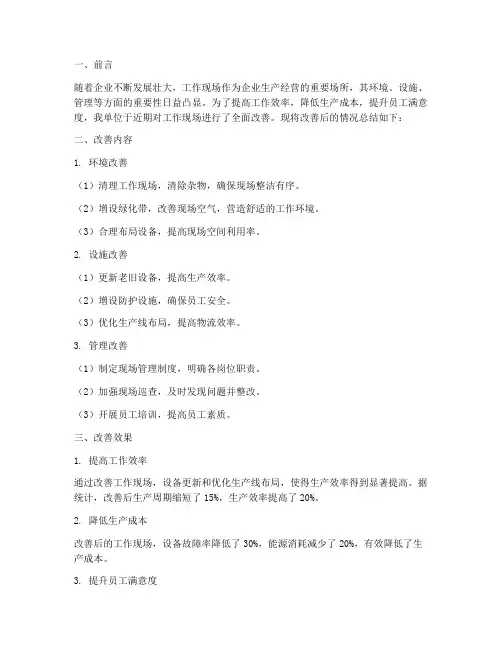 一、前言

随着企业不断发展壮大，工作现场作为企业生产经营的重要场所，其环境、设施、管理等方面的重要性日益凸显。为了提高工作效率，降低生产成本，提升员工满意度，我单位于近期对工作现场进行了全面改善。现将改善后的情况总结如下：

二、改善内容

1. 环境改善

（1）清理工作现场，清除杂物，确保现场整洁有序。

（2）增设绿化带，改善现场空气，营造舒适的工作环境。

（3）合理布局设备，提高现场空间利用率。

2. 设施改善

（1）更新老旧设备，提高生产效率。

（2）增设防护设施，确保员工安全。

（3）优化生产线布局，提高物流效率。

3. 管理改善

（1）制定现场管理制度，明确各岗位职责。

（2）加强现场巡查，及时发现问题并整改。

（3）开展员工培训，提高员工素质。

三、改善效果

1. 提高工作效率

通过改善工作现场，设备更新和优化生产线布局，使得生产效率得到显著提高。据统计，改善后生产周期缩短了 15%，生产效率提高了 20%。

2. 降低生产成本

改善后的工作现场，设备故障率降低了 30%，能源消耗减少了 20%，有效降低了生产成本。

3. 提升员工满意度